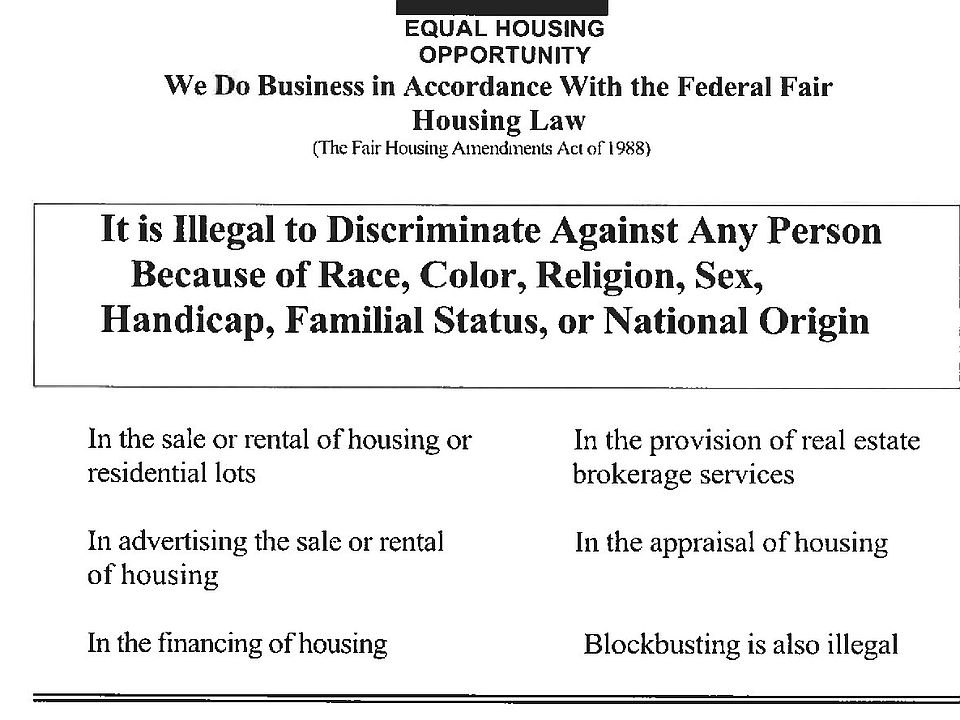 EQUAL HOUSING OPPORTUNITY

We Do Business in Accordance With the Federal Fair Housing Law

(The Fair Housing Amendments Act of 1988)

It is Illegal to Discriminate Against Any Person Because of Race, Color, Religion, Sex, Handicap, Familial Status, or National Origin

In the sale or rental of housing or residential lots

In advertising the sale or rental of housing

In the financing of housing

In the provision of real estate brokerage services

In the appraisal of housing

Blockbusting is also illegal